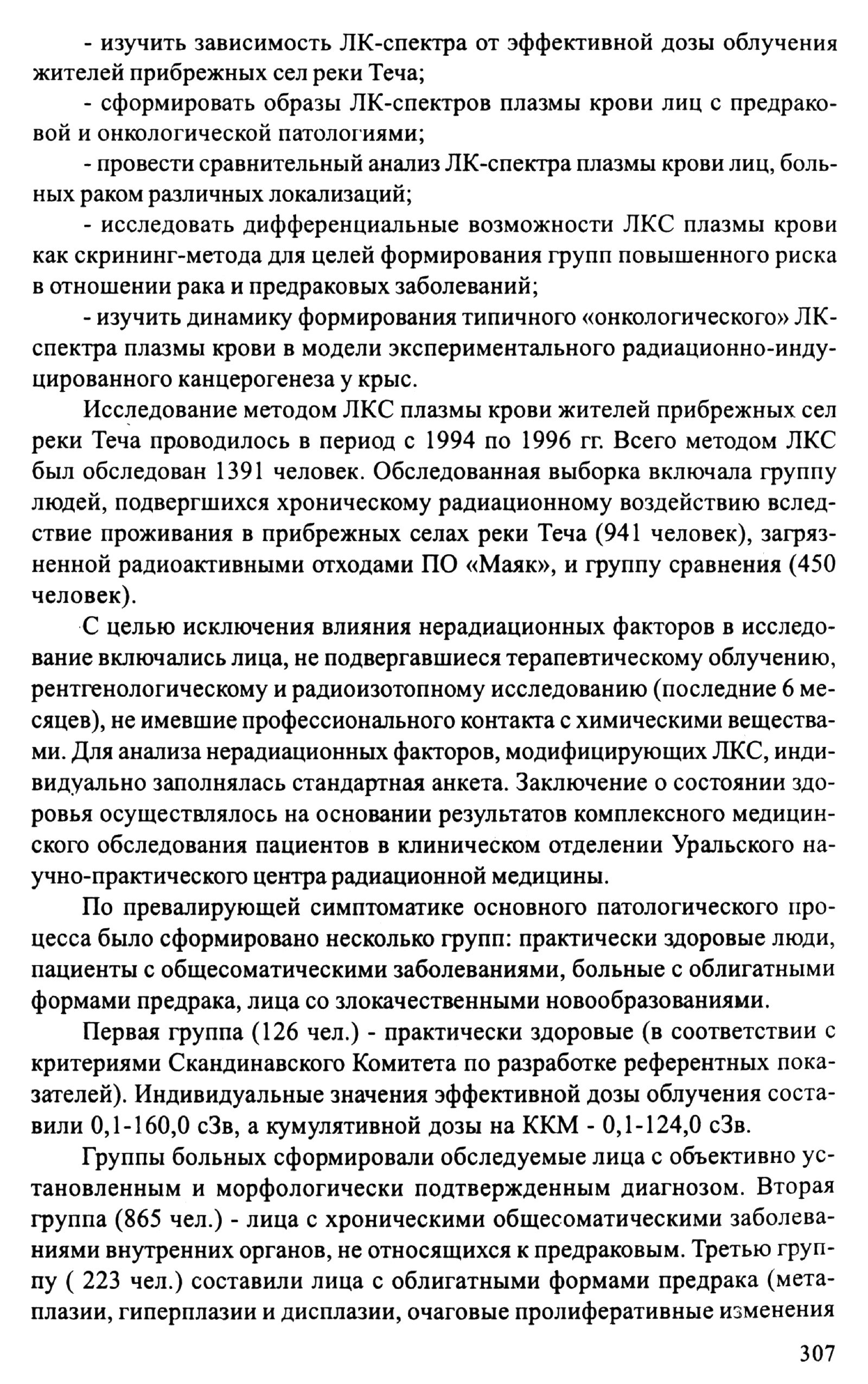 - изучить зависимость ЛК-спектра от эффективной дозы облучения жителей прибрежных сел реки Теча;

- сформировать образы ЛК-спектров плазмы крови лиц с предраковой и онкологической патологиями;

- провести сравнительный анализ ЛК-спектра плазмы крови лиц, больных раком различных локализаций;

- исследовать дифференциальные возможности ЛКС плазмы крови как скрининг-метода для целей формирования групп повышенного риска в отношении рака и предраковых заболеваний;

- изучить динамику формирования типичного «онкологического» ЛК-спектра плазмы крови в модели экспериментального радиационно-индуцированного канцерогенеза у крыс.

Исследование методом ЛКС плазмы крови жителей прибрежных сел реки Теча проводилось в период с 1994 по 1996 гг. Всего методом ЛКС был обследован 1391 человек. Обследованная выборка включала группу людей, подвергшихся хроническому радиационному воздействию вследствие проживания в прибрежных селах реки Теча (941 человек), загрязненной радиоактивными отходами ПО «Маяк», и группу сравнения (450 человек).

С целью исключения влияния нерадиационных факторов в исследование включались лица, не подвергавшиеся терапевтическому облучению, рентгенологическому и радиоизотопному исследованию (последние 6 месяцев), не имевшие профессионального контакта с химическими веществами. Для анализа нерадиационных факторов, модифицирующих ЛКС, индивидуально заполнялась стандартная анкета. Заключение о состоянии здоровья осуществлялось на основании результатов комплексного медицинского обследования пациентов в клиническом отделении Уральского научно-практического центра радиационной медицины.

По превалирующей симптоматике основного патологического процесса было сформировано несколько групп: практически здоровые люди, пациенты с общесоматическими заболеваниями, больные с облигатными формами предрака, лица со злокачественными новообразованиями.

Первая группа (126 чел.) - практически здоровые (в соответствии с критериями Скандинавского Комитета по разработке референтных показателей). Индивидуальные значения эффективной дозы облучения составили 0,1-160,0 сЗв, а кумулятивной дозы на ККМ - 0,1-124,0 сЗв.

Группы больных сформировали обследуемые лица с объективно установленным и морфологически подтвержденным диагнозом. Вторая группа (865 чел.) - лица с хроническими общесоматическими заболеваниями внутренних органов, не относящихся к предраковым. Третью группу ( 223 чел.) составили лица с облигатными формами предрака (метаплазии, гиперплазии и дисплазии, очаговые пролиферативные изменения

307